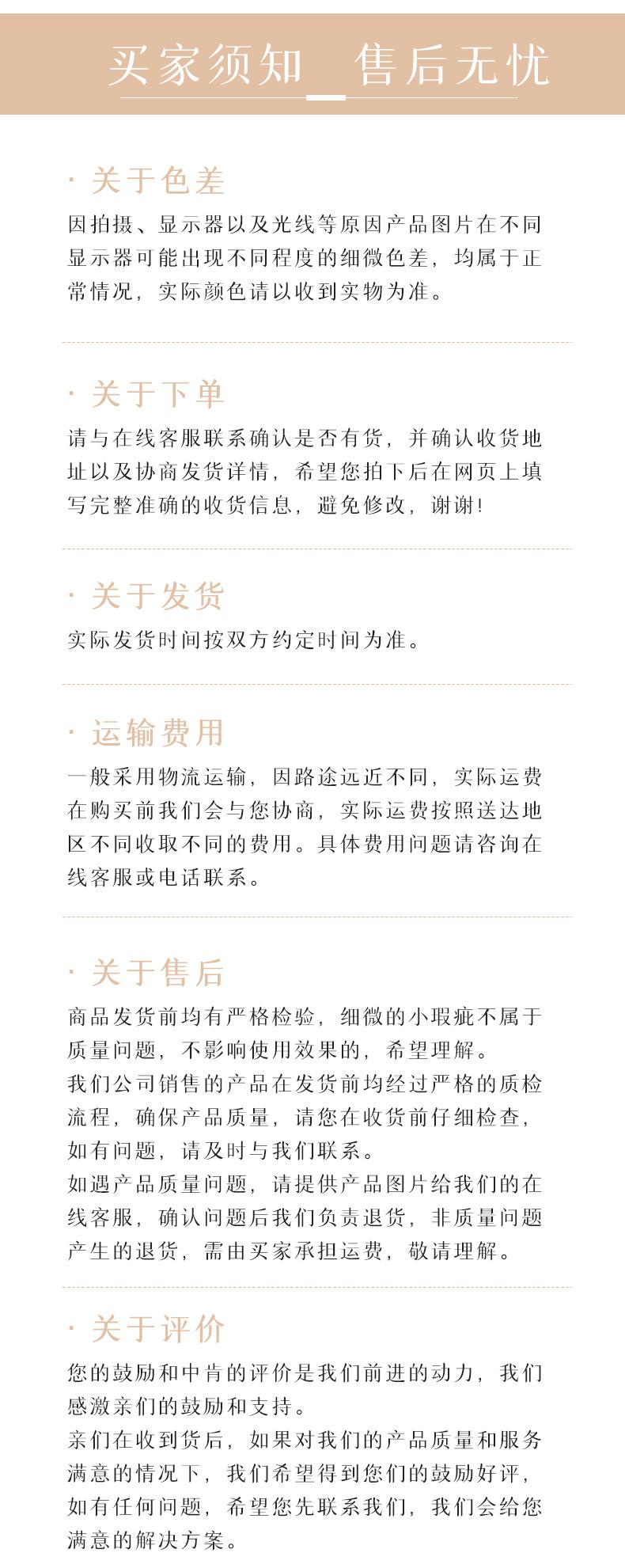 买家须知 售后无忧

· 关于色差

因拍摄、显示器以及光线等原因产品图片在不同显示器可能出现不同程度的细微色差，均属于正常情况，实际颜色请以收到实物为准。

· 关于下单

请与在线客服联系确认是否有货，并确认收货地址以及协商发货详情，希望您拍下后在网页上填写完整准确的收货信息，避免修改，谢谢!

· 关于发货

实际发货时间按双方约定时间为准。

· 运输费用

一般采用物流运输，因路途远近不同，实际运费在购买前我们会与您协商，实际运费按照送达地区不同收取不同的费用。具体费用问题请咨询在线客服或电话联系。

· 关于售后

商品发货前均有严格检验，细微的小瑕疵不属于质量问题，不影响使用效果的，希望理解。

我们公司销售的产品在发货前均经过严格的质检流程，确保产品质量，请您在收货前仔细检查，如有问题，请及时与我们联系。

如遇产品质量问题，请提供产品图片给我们的在线客服，确认问题后我们负责退货，非质量问题产生的退货，需由买家承担运费，敬请理解。

· 关于评价

您的鼓励和中肯的评价是我们前进的动力，我们感激亲们的鼓励和支持。

亲们在收到货后，如果对我们的产品质量和服务满意的情况下，我们希望得到您们的鼓励好评，如有任何问题，希望您先联系我们，我们会给您满意的解决方案。